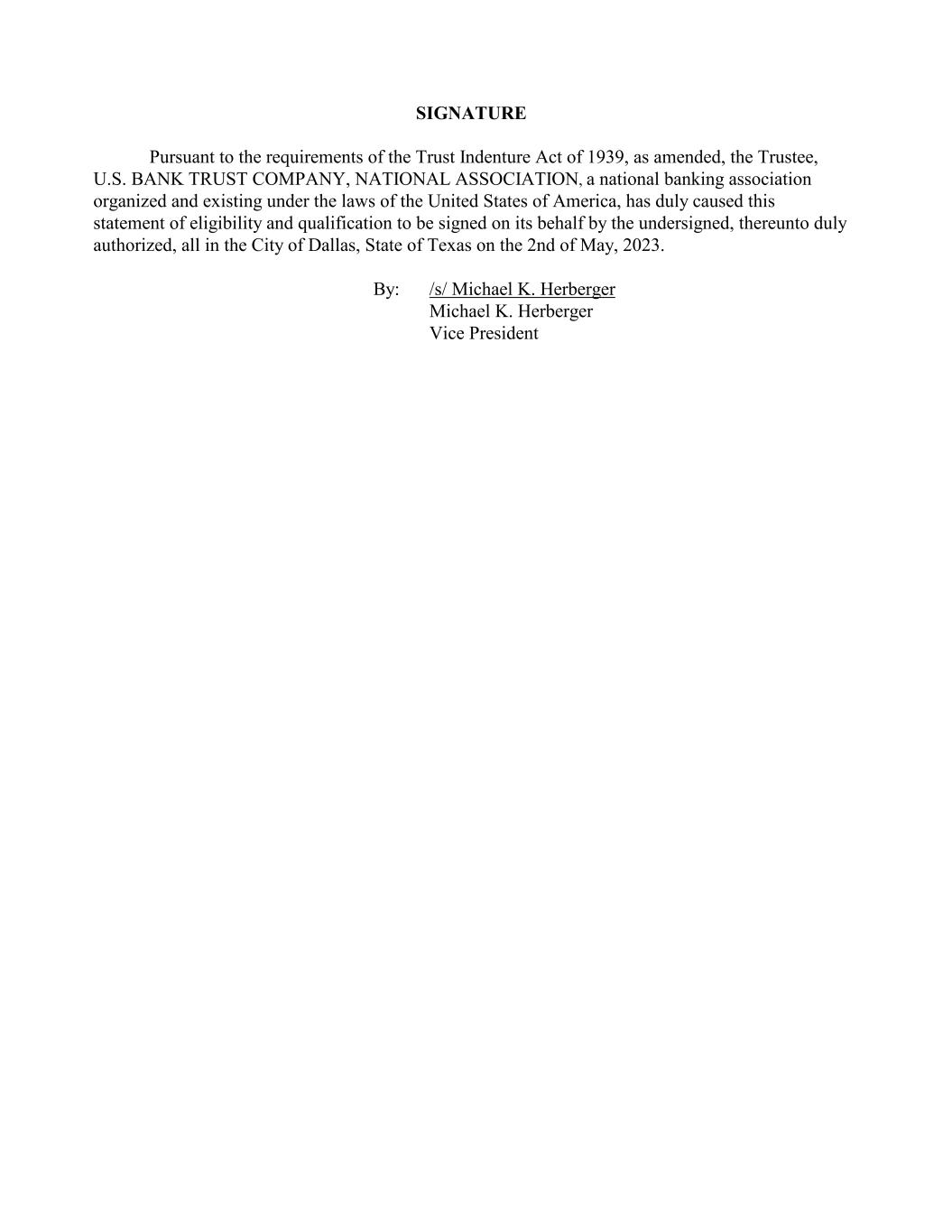 SIGNATURE

Pursuant to the requirements of the Trust Indenture Act of 1939, as amended, the Trustee, U.S. BANK TRUST COMPANY, NATIONAL ASSOCIATION, a national banking association organized and existing under the laws of the United States of America, has duly caused this statement of eligibility and qualification to be signed on its behalf by the undersigned, thereunto duly authorized, all in the City of Dallas, State of Texas on the 2nd of May, 2023.

By: /s/ Michael K. Herberger
Michael K. Herberger
Vice President